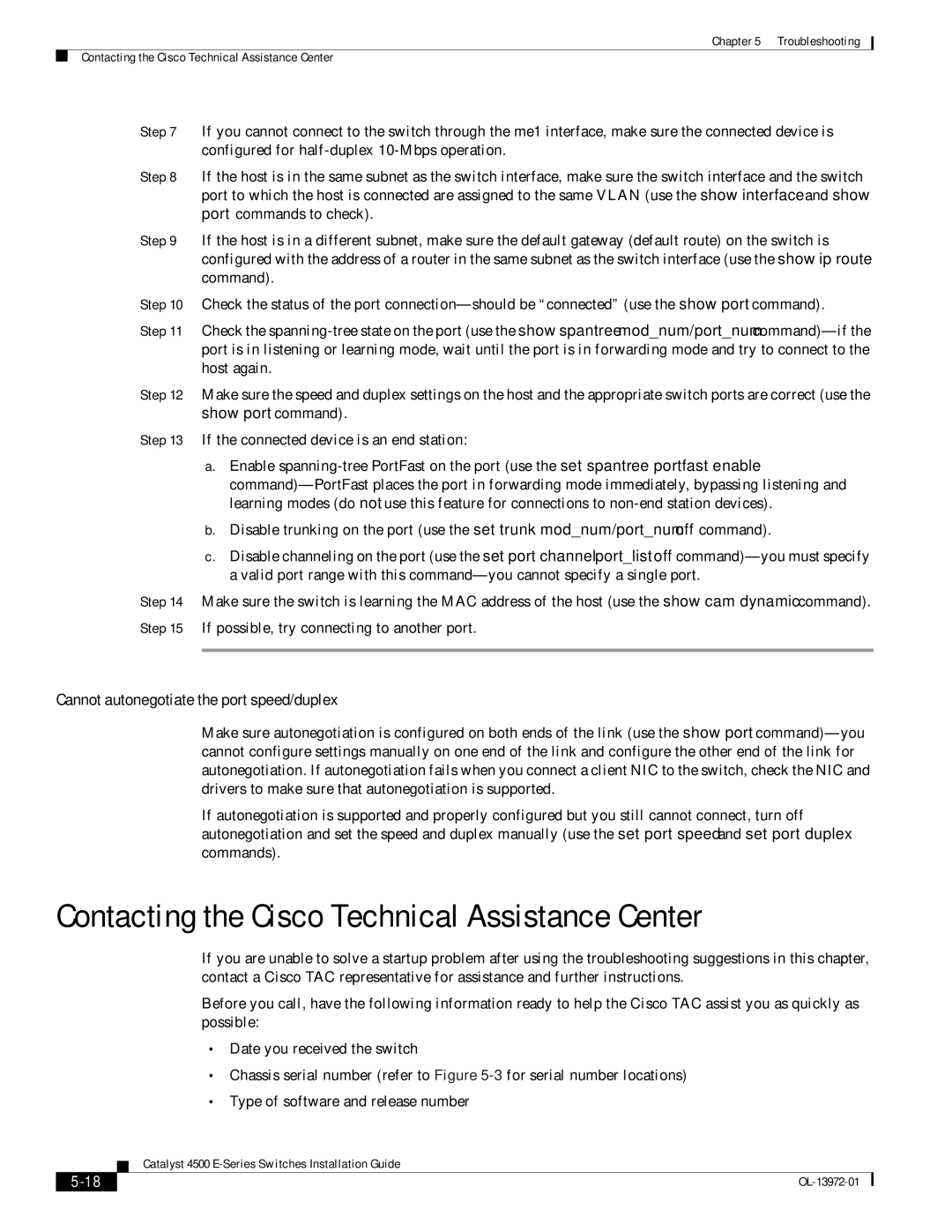 Chapter 5 Troubleshooting

Contacting the Cisco Technical Assistance Center

Step 7 If you cannot connect to the switch through the me1 interface, make sure the connected device is configured for half-duplex 10-Mbps operation.

Step 8 If the host is in the same subnet as the switch interface, make sure the switch interface and the switch port to which the host is connected are assigned to the same VLAN (use the show interface and show port commands to check).

Step 9 If the host is in a different subnet, make sure the default gateway (default route) on the switch is configured with the address of a router in the same subnet as the switch interface (use the show ip route command).

Step 10 Check the status of the port connection—should be "connected" (use the show port command).

Step 11 Check the spanning-tree state on the port (use the show spantree mod_num/port_num command)—if the port is in listening or learning mode, wait until the port is in forwarding mode and try to connect to the host again.

Step 12 Make sure the speed and duplex settings on the host and the appropriate switch ports are correct (use the show port command).

Step 13 If the connected device is an end station:

a. Enable spanning-tree PortFast on the port (use the set spantree portfast enable command)—PortFast places the port in forwarding mode immediately, bypassing listening and learning modes (do not use this feature for connections to non-end station devices).

b. Disable trunking on the port (use the set trunk mod_num/port_num off command).

c. Disable channeling on the port (use the set port channel port_list off command)—you must specify a valid port range with this command—you cannot specify a single port.

Step 14 Make sure the switch is learning the MAC address of the host (use the show cam dynamic command).

Step 15 If possible, try connecting to another port.

Cannot autonegotiate the port speed/duplex

Make sure autonegotiation is configured on both ends of the link (use the show port command)—you cannot configure settings manually on one end of the link and configure the other end of the link for autonegotiation. If autonegotiation fails when you connect a client NIC to the switch, check the NIC and drivers to make sure that autonegotiation is supported.

If autonegotiation is supported and properly configured but you still cannot connect, turn off autonegotiation and set the speed and duplex manually (use the set port speed and set port duplex commands).

Contacting the Cisco Technical Assistance Center

If you are unable to solve a startup problem after using the troubleshooting suggestions in this chapter, contact a Cisco TAC representative for assistance and further instructions.

Before you call, have the following information ready to help the Cisco TAC assist you as quickly as possible:

• Date you received the switch

• Chassis serial number (refer to Figure 5-3 for serial number locations)

• Type of software and release number

Catalyst 4500 E-Series Switches Installation Guide

5-18

OL-13972-01